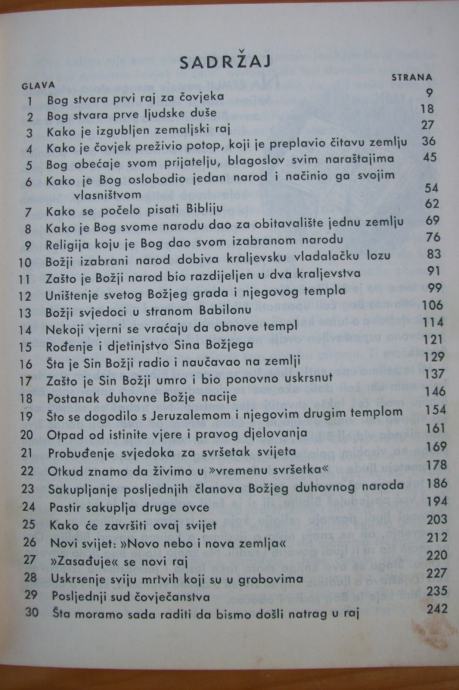 SADRŽAJ

| GLAVA | | STRANA |
|---|---|---|
| 1 | Bog stvara prvi raj za čovjeka | 9 |
| 2 | Bog stvara prve ljudske duše | 18 |
| 3 | Kako je izgubljen zemaljski raj | 27 |
| 4 | Kako je čovjek preživio potop, koji je preplavio čitavu zemlju | 36 |
| 5 | Bog obećaje svom prijatelju, blagoslov svim naraštajima | 45 |
| 6 | Kako je Bog oslobodio jedan narod i načinio ga svojim vlasništvom | 54 |
| 7 | Kako se počelo pisati Bibliju | 62 |
| 8 | Kako je Bog svome narodu dao za obitavalište jednu zemlju | 69 |
| 9 | Religija koju je Bog dao svom izabranom narodu | 76 |
| 10 | Božji izabrani narod dobiva kraljevsku vladalačku lozu | 83 |
| 11 | Zašto je Božji narod bio razdijeljen u dva kraljevstva | 91 |
| 12 | Uništenje svetog Božjeg grada i njegovog templa | 99 |
| 13 | Božji svjedoci u stranom Babilonu | 106 |
| 14 | Nekoji vjerni se vraćaju da obnove templ | 114 |
| 15 | Rođenje i djetinjstvo Sina Božjega | 121 |
| 16 | Šta je Sin Božji radio i naučavao na zemlji | 129 |
| 17 | Zašto je Sin Božji umro i bio ponovno uskrsnut | 137 |
| 18 | Postanak duhovne Božje nacije | 146 |
| 19 | Što se dogodilo s Jeruzalemom i njegovim drugim templom | 154 |
| 20 | Otpad od istinite vjere i pravog djelovanja | 161 |
| 21 | Probuđenje svjedoka za svršetak svijeta | 169 |
| 22 | Otkud znamo da živimo u »vremenu svršetka« | 178 |
| 23 | Sakupljanje posljednjih članova Božjeg duhovnog naroda | 186 |
| 24 | Pastir sakuplja druge ovce | 194 |
| 25 | Kako će završiti ovaj svijet | 203 |
| 26 | Novi svijet: »Novo nebo i nova zemlja« | 212 |
| 27 | »Zasađuje« se novi raj | 220 |
| 28 | Uskrsenje sviju mrtvih koji su u grobovima | 227 |
| 29 | Posljednji sud čovječanstva | 235 |
| 30 | Šta moramo sada raditi da bismo došli natrag u raj | 242 |